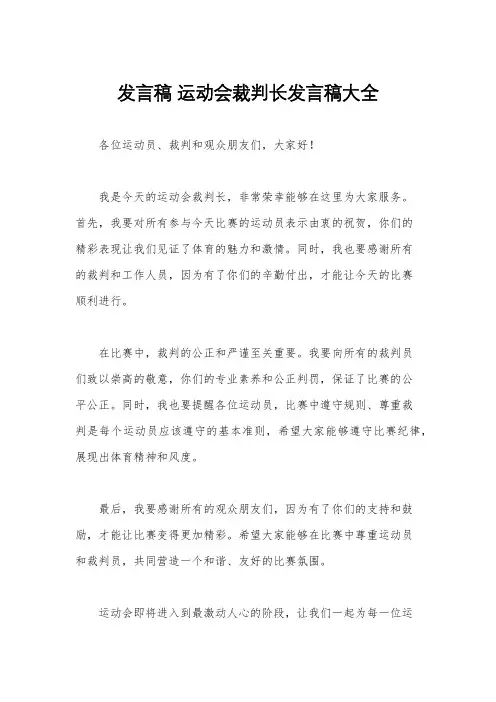 发言稿 运动会裁判长发言稿大全

各位运动员、裁判和观众朋友们，大家好！

我是今天的运动会裁判长，非常荣幸能够在这里为大家服务。首先，我要对所有参与今天比赛的运动员表示由衷的祝贺，你们的精彩表现让我们见证了体育的魅力和激情。同时，我也要感谢所有的裁判和工作人员，因为有了你们的辛勤付出，才能让今天的比赛顺利进行。

在比赛中，裁判的公正和严谨至关重要。我要向所有的裁判员们致以崇高的敬意，你们的专业素养和公正判罚，保证了比赛的公平公正。同时，我也要提醒各位运动员，比赛中遵守规则、尊重裁判是每个运动员应该遵守的基本准则，希望大家能够遵守比赛纪律，展现出体育精神和风度。

最后，我要感谢所有的观众朋友们，因为有了你们的支持和鼓励，才能让比赛变得更加精彩。希望大家能够在比赛中尊重运动员和裁判员，共同营造一个和谐、友好的比赛氛围。

运动会即将进入到最激动人心的阶段，让我们一起为每一位运